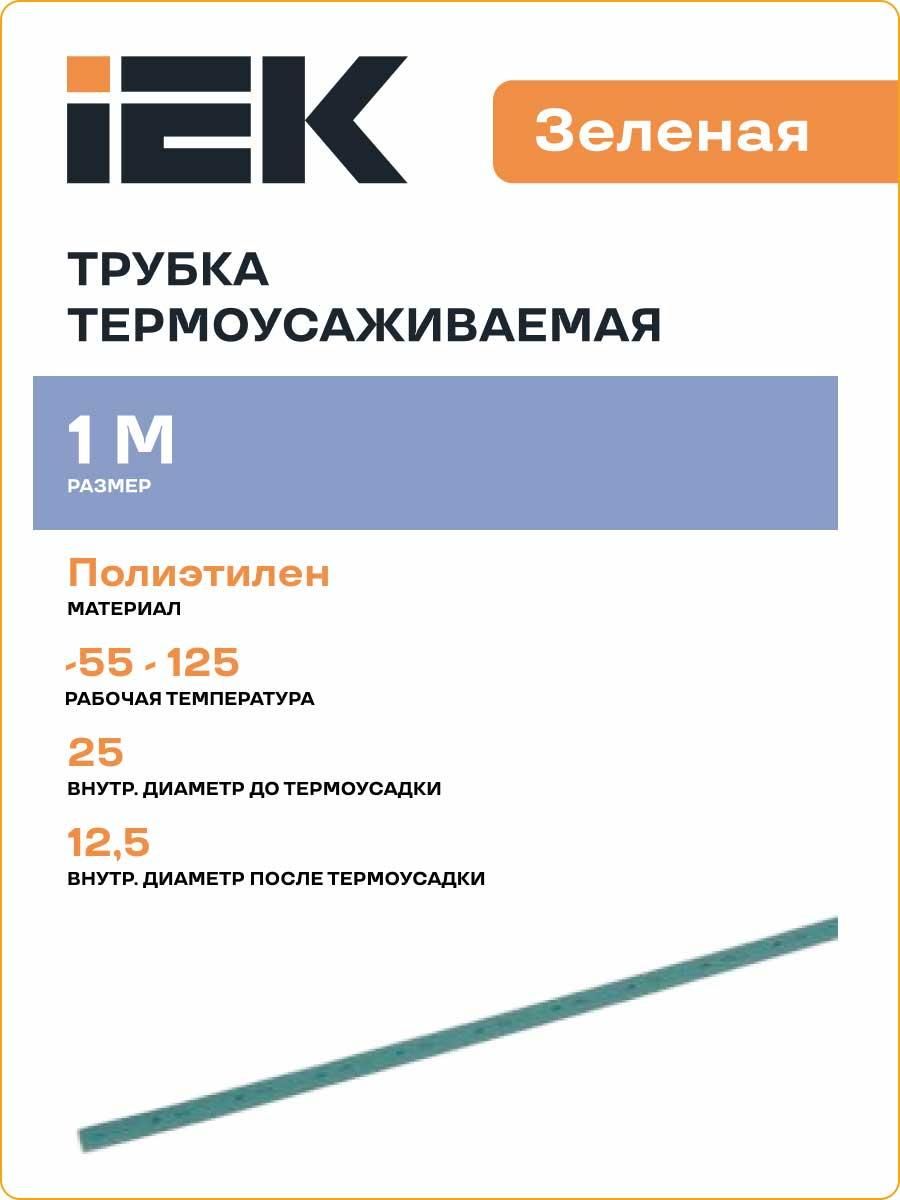 IEK

Зеленая

ТРУБКА
ТЕРМОУСАЖИВАЕМАЯ

1 М
РАЗМЕР

Полиэтилен
МАТЕРИАЛ

-55 - 125
РАБОЧАЯ ТЕМПЕРАТУРА

25
ВНУТР. ДИАМЕТР ДО ТЕРМОУСАДКИ

12,5
ВНУТР. ДИАМЕТР ПОСЛЕ ТЕРМОУСАДКИ